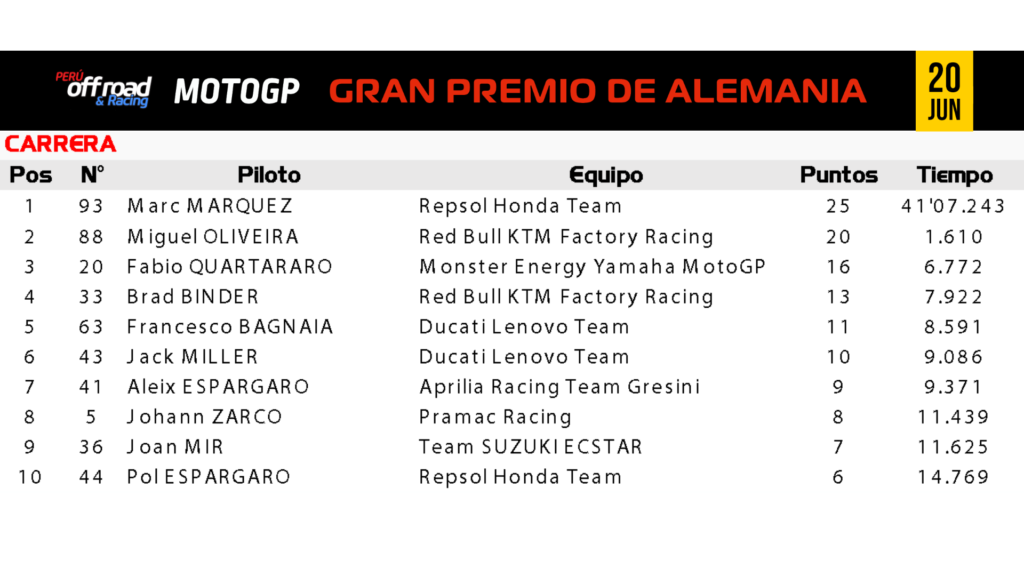 PERÚ offroad & Racing MOTOGP GRAN PREMIO DE ALEMANIA 20 JUN

CARRERA

| Pos | N° | Piloto | Equipo | Puntos | Tiempo |
|---|---|---|---|---|---|
| 1 | 93 | Marc MARQUEZ | Repsol Honda Team | 25 | 41'07.243 |
| 2 | 88 | Miguel OLIVEIRA | Red Bull KTM Factory Racing | 20 | 1.610 |
| 3 | 20 | Fabio QUARTARARO | Monster Energy Yamaha MotoGP | 16 | 6.772 |
| 4 | 33 | Brad BINDER | Red Bull KTM Factory Racing | 13 | 7.922 |
| 5 | 63 | Francesco BAGNAIA | Ducati Lenovo Team | 11 | 8.591 |
| 6 | 43 | Jack MILLER | Ducati Lenovo Team | 10 | 9.086 |
| 7 | 41 | Aleix ESPARGARO | Aprilia Racing Team Gresini | 9 | 9.371 |
| 8 | 5 | Johann ZARCO | Pramac Racing | 8 | 11.439 |
| 9 | 36 | Joan MIR | Team SUZUKI ECSTAR | 7 | 11.625 |
| 10 | 44 | Pol ESPARGARO | Repsol Honda Team | 6 | 14.769 |